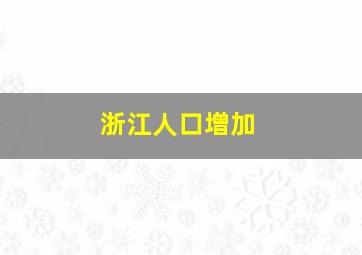 浙江人口增加